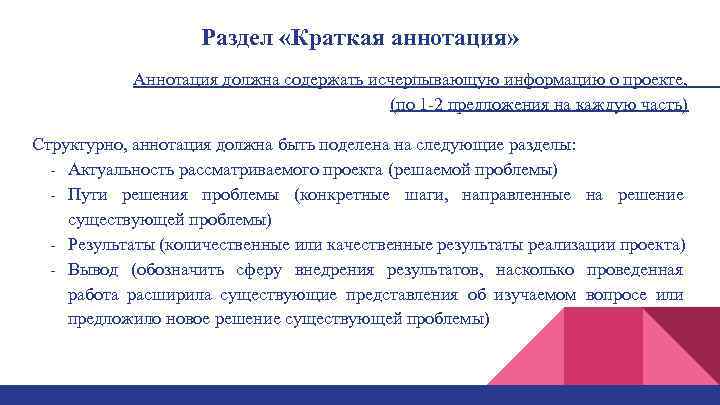 Раздел «Краткая аннотация»

Аннотация должна содержать исчерпывающую информацию о проекте, (по 1-2 предложения на каждую часть)

Структурно, аннотация должна быть поделена на следующие разделы:
- Актуальность рассматриваемого проекта (решаемой проблемы)
- Пути решения проблемы (конкретные шаги, направленные на решение существующей проблемы)
- Результаты (количественные или качественные результаты реализации проекта)
- Вывод (обозначить сферу внедрения результатов, насколько проведенная работа расширила существующие представления об изучаемом вопросе или предложило новое решение существующей проблемы)